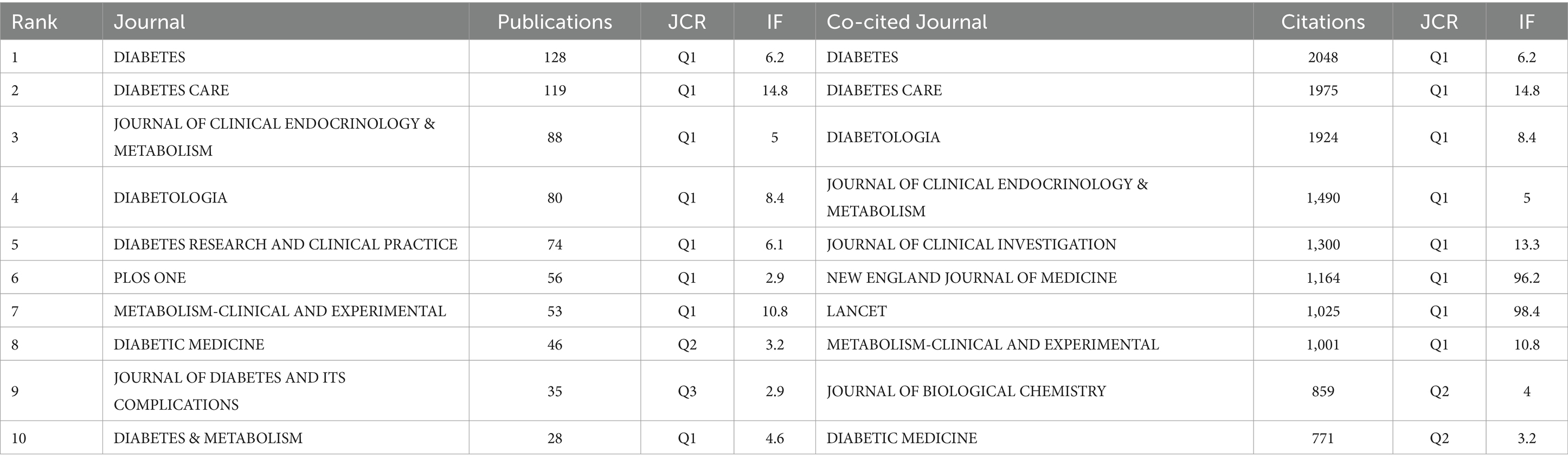 | Rank | Journal | Publications | JCR | IF | Co-cited Journal | Citations | JCR | IF |
|---|---|---|---|---|---|---|---|---|
| 1 | DIABETES | 128 | Q1 | 6.2 | DIABETES | 2048 | Q1 | 6.2 |
| 2 | DIABETES CARE | 119 | Q1 | 14.8 | DIABETES CARE | 1975 | Q1 | 14.8 |
| 3 | JOURNAL OF CLINICAL ENDOCRINOLOGY & METABOLISM | 88 | Q1 | 5 | DIABETOLOGIA | 1924 | Q1 | 8.4 |
| 4 | DIABETOLOGIA | 80 | Q1 | 8.4 | JOURNAL OF CLINICAL ENDOCRINOLOGY & METABOLISM | 1,490 | Q1 | 5 |
| 5 | DIABETES RESEARCH AND CLINICAL PRACTICE | 74 | Q1 | 6.1 | JOURNAL OF CLINICAL INVESTIGATION | 1,300 | Q1 | 13.3 |
| 6 | PLOS ONE | 56 | Q1 | 2.9 | NEW ENGLAND JOURNAL OF MEDICINE | 1,164 | Q1 | 96.2 |
| 7 | METABOLISM-CLINICAL AND EXPERIMENTAL | 53 | Q1 | 10.8 | LANCET | 1,025 | Q1 | 98.4 |
| 8 | DIABETIC MEDICINE | 46 | Q2 | 3.2 | METABOLISM-CLINICAL AND EXPERIMENTAL | 1,001 | Q1 | 10.8 |
| 9 | JOURNAL OF DIABETES AND ITS COMPLICATIONS | 35 | Q3 | 2.9 | JOURNAL OF BIOLOGICAL CHEMISTRY | 859 | Q2 | 4 |
| 10 | DIABETES & METABOLISM | 28 | Q1 | 4.6 | DIABETIC MEDICINE | 771 | Q2 | 3.2 |